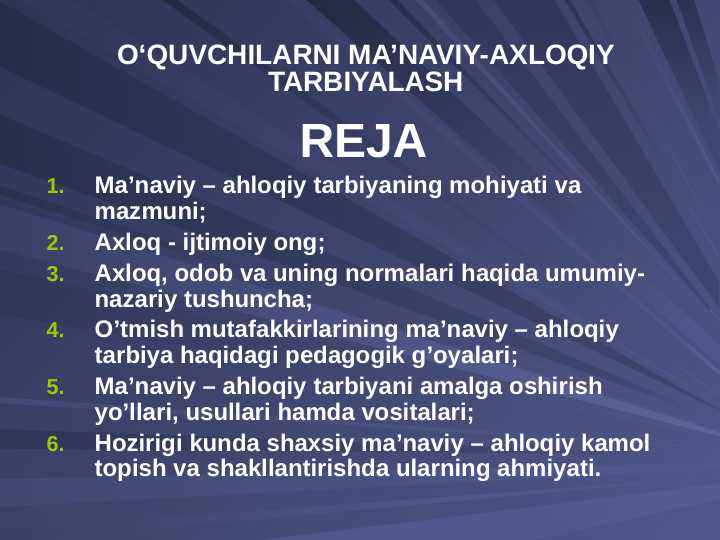 O‘QUVCHILARNI MA’NAVIY-AXLOQIY TARBIYALASH

REJA

1. Ma’naviy – ahloqiy tarbiyaning mohiyati va mazmuni;
2. Axloq - ijtimoiy ong;
3. Axloq, odob va uning normalari haqida umumiy-nazariy tushuncha;
4. O’tmish mutafakkirlarining ma’naviy – ahloqiy tarbiya haqidagi pedagogik g’oyalari;
5. Ma’naviy – ahloqiy tarbiyani amalga oshirish yo’llari, usullari hamda vositalari;
6. Hozirigi kunda shaxsiy ma’naviy – ahloqiy kamol topish va shakllantirishda ularning ahmiyati.